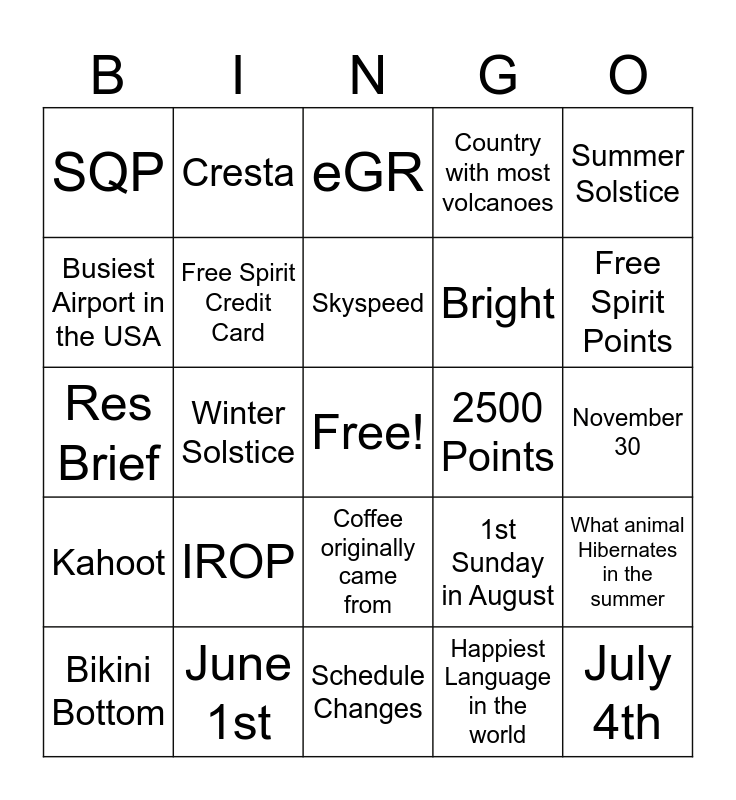 | B | I | N | G | O |
|---|---|---|---|---|
| SQP | Cresta | eGR | Country with most volcanoes | Summer Solstice |
| Busiest Airport in the USA | Free Spirit Credit Card | Skyspeed | Bright | Free Spirit Points |
| Res Brief | Winter Solstice | Free! | 2500 Points | November 30 |
| Kahoot | IROP | Coffee originally came from | 1st Sunday in August | What animal Hibernates in the summer |
| Bikini Bottom | June 1st | Schedule Changes | Happiest Language in the world | July 4th |